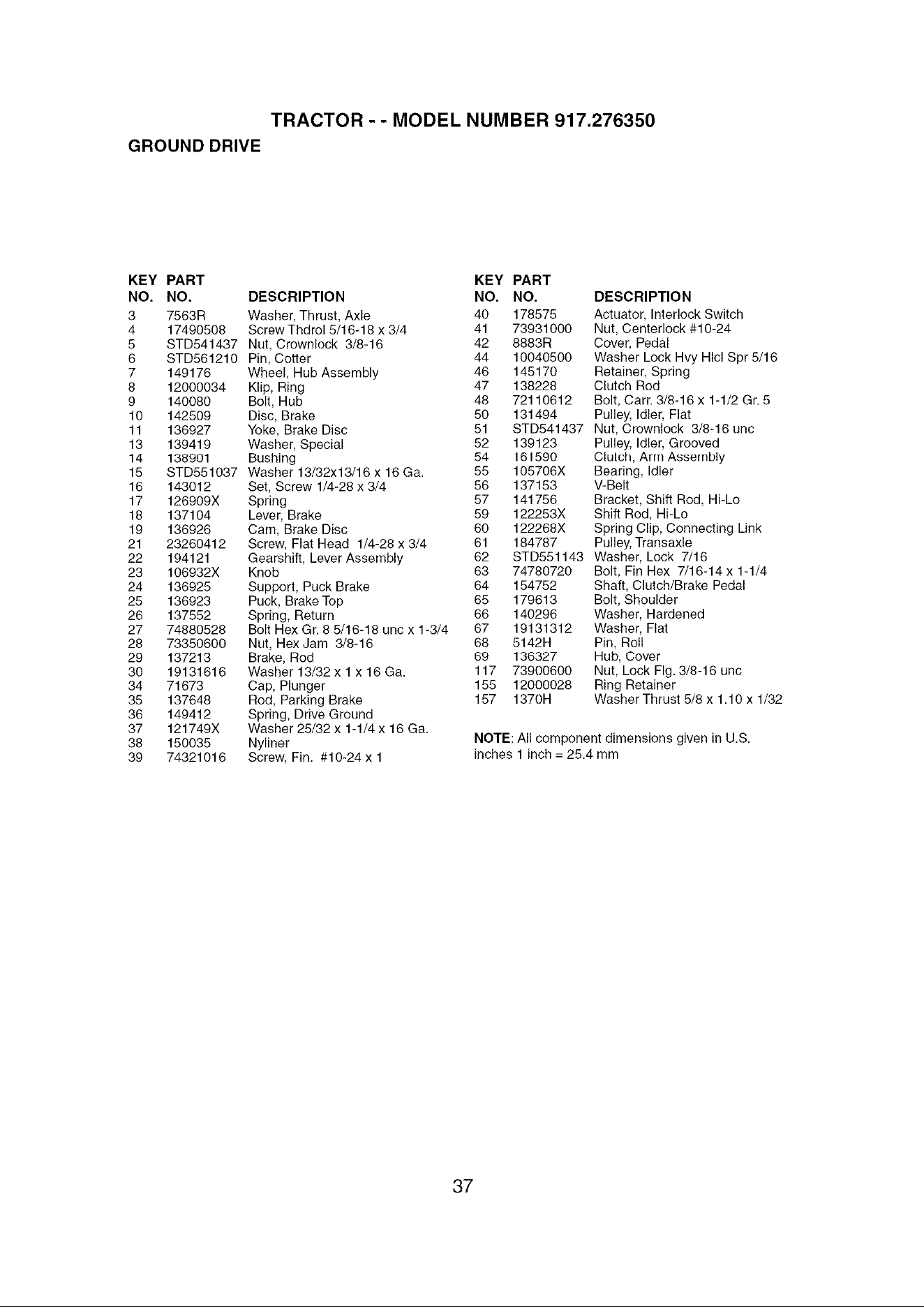 TRACTOR - - MODEL NUMBER 917.276350

GROUND DRIVE

| KEY NO. | PART NO. | DESCRIPTION |
|---|---|---|
| 3 | 7563R | Washer, Thrust, Axle |
| 4 | 17490508 | Screw Thdrol 5/16-18 x 3/4 |
| 5 | STD541437 | Nut, Crownlock 3/8-16 |
| 6 | STD561210 | Pin, Cotter |
| 7 | 149176 | Wheel, Hub Assembly |
| 8 | 12000034 | Klip, Ring |
| 9 | 140080 | Bolt, Hub |
| 10 | 142509 | Disc, Brake |
| 11 | 136927 | Yoke, Brake Disc |
| 13 | 139419 | Washer, Special |
| 14 | 138901 | Bushing |
| 15 | STD551037 | Washer 13/32x13/16 x 16 Ga. |
| 16 | 143012 | Set, Screw 1/4-28 x 3/4 |
| 17 | 126909X | Spring |
| 18 | 137104 | Lever, Brake |
| 19 | 136926 | Cam, Brake Disc |
| 21 | 23260412 | Screw, Flat Head 1/4-28 x 3/4 |
| 22 | 194121 | Gearshift, Lever Assembly |
| 23 | 106932X | Knob |
| 24 | 136925 | Support, Puck Brake |
| 25 | 136923 | Puck, Brake Top |
| 26 | 137552 | Spring, Return |
| 27 | 74880528 | Bolt Hex Gr. 8 5/16-18 unc x 1-3/4 |
| 28 | 73350600 | Nut, Hex Jam 3/8-16 |
| 29 | 137213 | Brake, Rod |
| 30 | 19131616 | Washer 13/32 x 1 x 16 Ga. |
| 34 | 71673 | Cap, Plunger |
| 35 | 137648 | Rod, Parking Brake |
| 36 | 149412 | Spring, Drive Ground |
| 37 | 121749X | Washer 25/32 x 1-1/4 x 16 Ga. |
| 38 | 150035 | Nyliner |
| 39 | 74321016 | Screw, Fin. #10-24 x 1 |

| KEY NO. | PART NO. | DESCRIPTION |
|---|---|---|
| 40 | 178575 | Actuator, Interlock Switch |
| 41 | 73931000 | Nut, Centerlock #10-24 |
| 42 | 8883R | Cover, Pedal |
| 44 | 10040500 | Washer Lock Hvy Hlcl Spr 5/16 |
| 46 | 145170 | Retainer, Spring |
| 47 | 138228 | Clutch Rod |
| 48 | 72110612 | Bolt, Carr. 3/8-16 x 1-1/2 Gr. 5 |
| 50 | 131494 | Pulley, Idler, Flat |
| 51 | STD541437 | Nut, Crownlock 3/8-16 unc |
| 52 | 139123 | Pulley, Idler, Grooved |
| 54 | 161590 | Clutch, Arm Assembly |
| 55 | 105706X | Bearing, Idler |
| 56 | 137153 | V-Belt |
| 57 | 141756 | Bracket, Shift Rod, Hi-Lo |
| 59 | 122253X | Shift Rod, Hi-Lo |
| 60 | 122268X | Spring Clip, Connecting Link |
| 61 | 184787 | Pulley, Transaxle |
| 62 | STD551143 | Washer, Lock 7/16 |
| 63 | 74780720 | Bolt, Fin Hex 7/16-14 x 1-1/4 |
| 64 | 154752 | Shaft, Clutch/Brake Pedal |
| 65 | 179613 | Bolt, Shoulder |
| 66 | 140296 | Washer, Hardened |
| 67 | 19131312 | Washer, Flat |
| 68 | 5142H | Pin, Roll |
| 69 | 136327 | Hub, Cover |
| 117 | 73900600 | Nut, Lock Flg. 3/8-16 unc |
| 155 | 12000028 | Ring Retainer |
| 157 | 1370H | Washer Thrust 5/8 x 1.10 x 1/32 |

NOTE: All component dimensions given in U.S. inches 1 inch = 25.4 mm

37